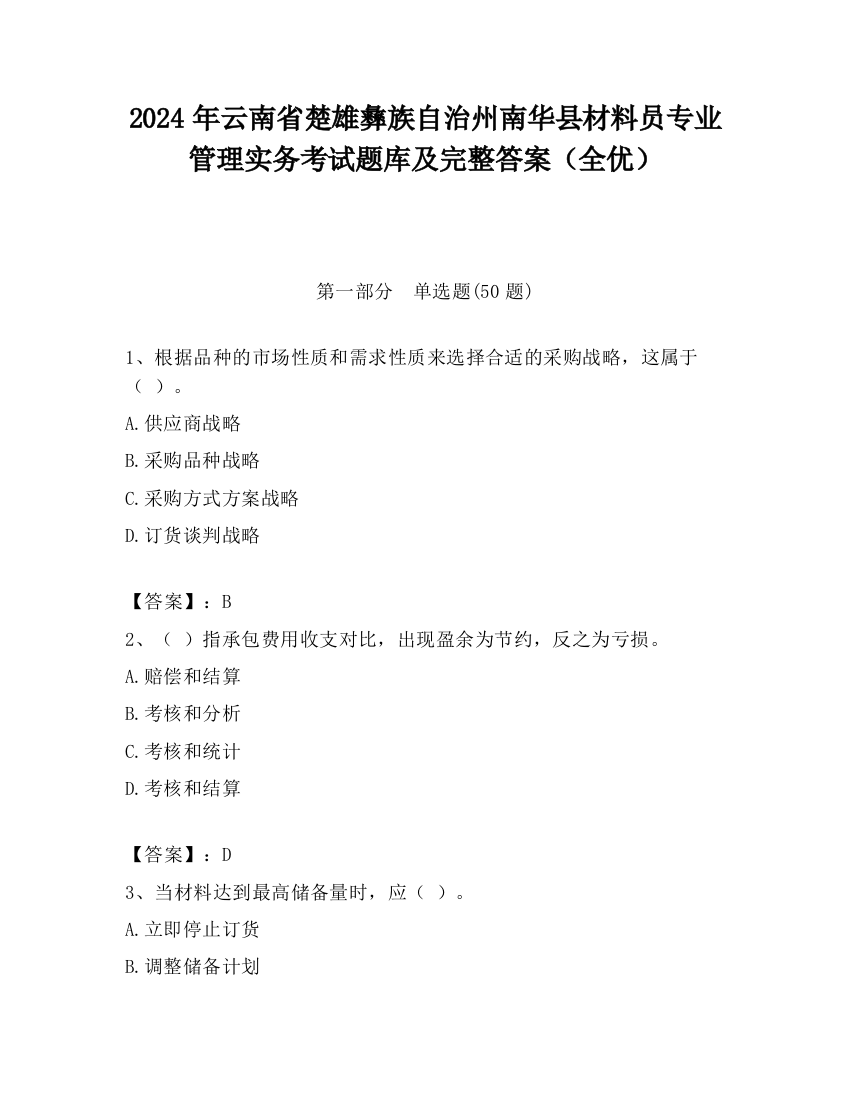 2024 年云南省楚雄彝族自治州南华县材料员专业管理实务考试题库及完整答案（全优）

第一部分　单选题(50 题)

1、根据品种的市场性质和需求性质来选择合适的采购战略，这属于（ ）。

A.供应商战略

B.采购品种战略

C.采购方式方案战略

D.订货谈判战略

【答案】：B

2、（ ）指承包费用收支对比，出现盈余为节约，反之为亏损。

A.赔偿和结算

B.考核和分析

C.考核和统计

D.考核和结算

【答案】：D

3、当材料达到最高储备量时，应（ ）。

A.立即停止订货

B.调整储备计划